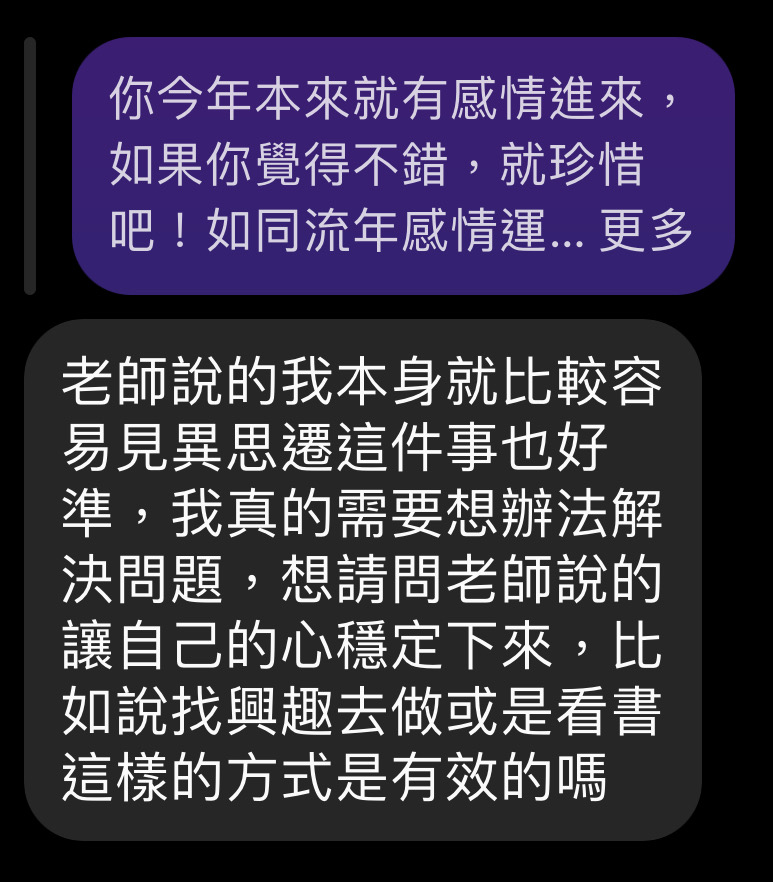 你今年本來就有感情進來，如果你覺得不錯，就珍惜吧！如同流年感情運... 更多

老師說的我本身就比較容易見異思遷這件事也好準，我真的需要想辦法解決問題，想請問老師說的讓自己的心穩定下來，比如說找興趣去做或是看書這樣的方式是有效的嗎